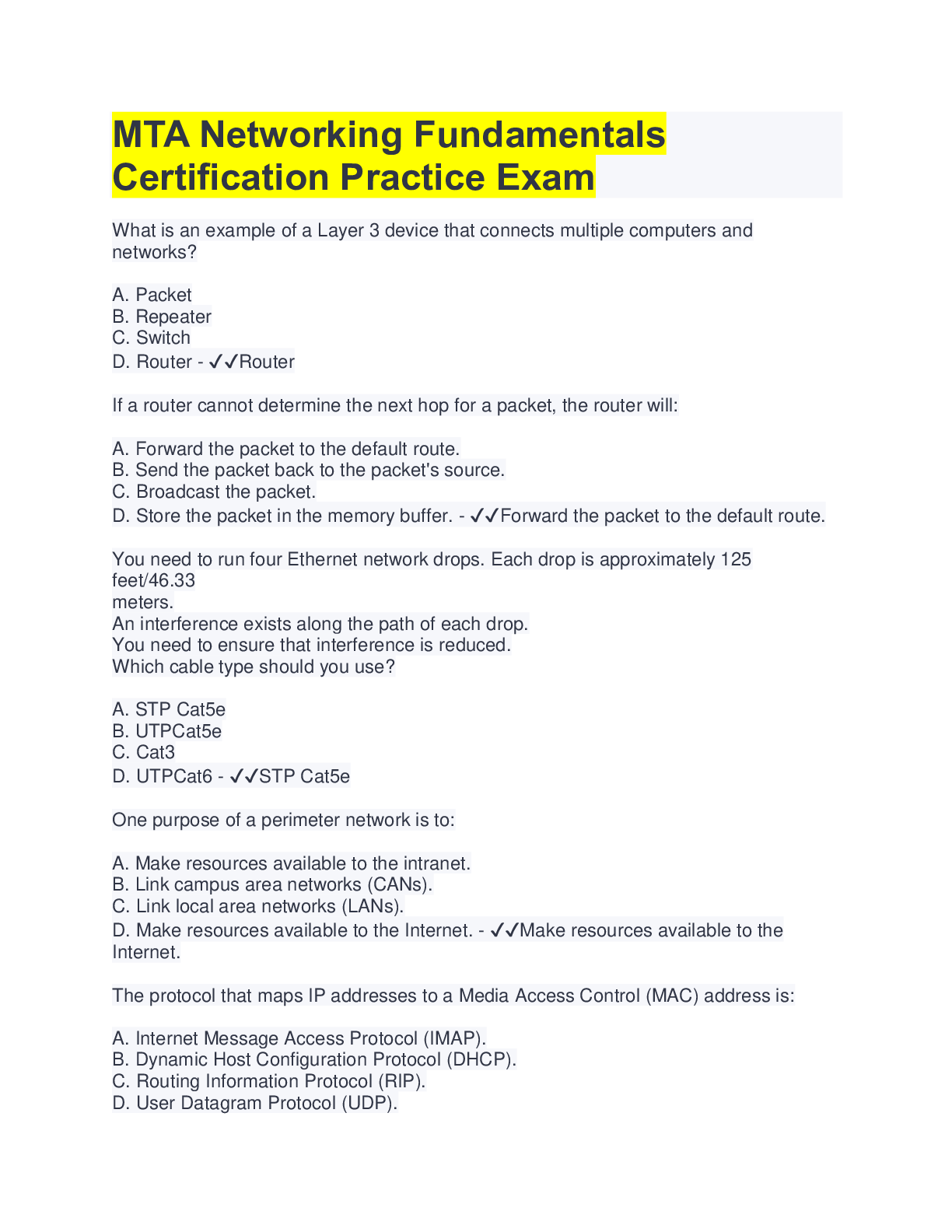 MTA Networking Fundamentals Certification Practice Exam

What is an example of a Layer 3 device that connects multiple computers and networks?

A. Packet
B. Repeater
C. Switch
D. Router - ✓✓Router

If a router cannot determine the next hop for a packet, the router will:

A. Forward the packet to the default route.
B. Send the packet back to the packet's source.
C. Broadcast the packet.
D. Store the packet in the memory buffer. - ✓✓Forward the packet to the default route.

You need to run four Ethernet network drops. Each drop is approximately 125 feet/46.33
meters.
An interference exists along the path of each drop.
You need to ensure that interference is reduced.
Which cable type should you use?

A. STP Cat5e
B. UTPCat5e
C. Cat3
D. UTPCat6 - ✓✓STP Cat5e

One purpose of a perimeter network is to:

A. Make resources available to the intranet.
B. Link campus area networks (CANs).
C. Link local area networks (LANs).
D. Make resources available to the Internet. - ✓✓Make resources available to the Internet.

The protocol that maps IP addresses to a Media Access Control (MAC) address is:

A. Internet Message Access Protocol (IMAP).
B. Dynamic Host Configuration Protocol (DHCP).
C. Routing Information Protocol (RIP).
D. User Datagram Protocol (UDP).